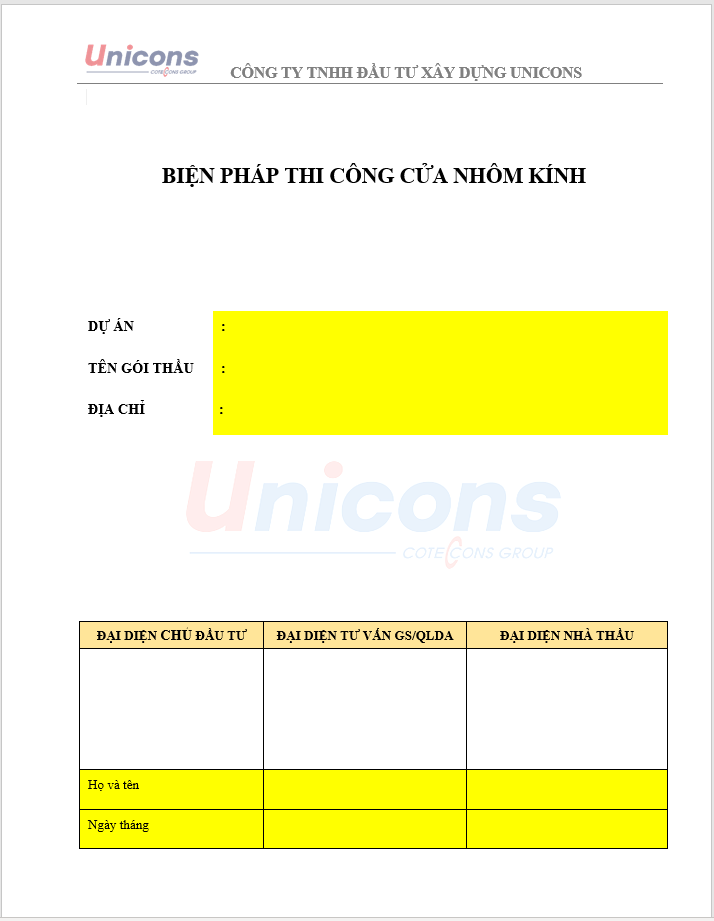 Unicons
COTECCONS GROUP
CÔNG TY TNHH ĐẦU TƯ XÂY DỰNG UNICONS

BIỆN PHÁP THI CÔNG CỬA NHÔM KÍNH

DỰ ÁN :

TÊN GÓI THẦU :

ĐỊA CHỈ :

Unicons
COTECCONS GROUP

| ĐẠI DIỆN CHỦ ĐẦU TƯ | ĐẠI DIỆN TƯ VẤN GS/QLDA | ĐẠI DIỆN NHÀ THẦU |
|---|---|---|
| | | |
| Họ và tên | | |
| Ngày tháng | | |